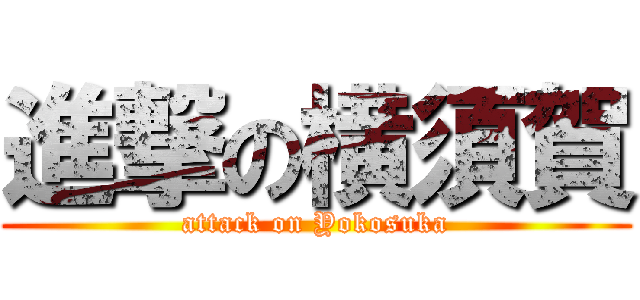 進撃の横須賀
attack on Yokosuka